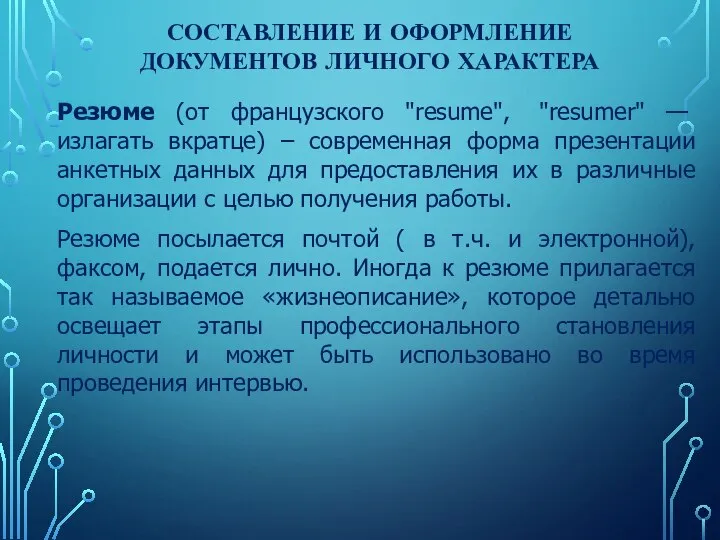 СОСТАВЛЕНИЕ И ОФОРМЛЕНИЕ ДОКУМЕНТОВ ЛИЧНОГО ХАРАКТЕРА

Резюме (от французского "resume", "resumer" — излагать вкратце) – современная форма презентации анкетных данных для предоставления их в различные организации с целью получения работы.

Резюме посылается почтой ( в т.ч. и электронной), факсом, подается лично. Иногда к резюме прилагается так называемое «жизнеописание», которое детально освещает этапы профессионального становления личности и может быть использовано во время проведения интервью.